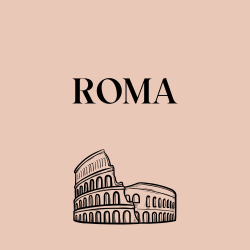 ROMA